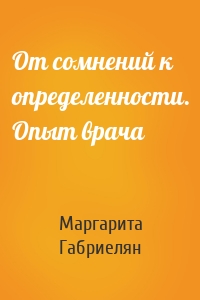 От сомнений к определенности. Опыт врача

Маргарита Габриелян